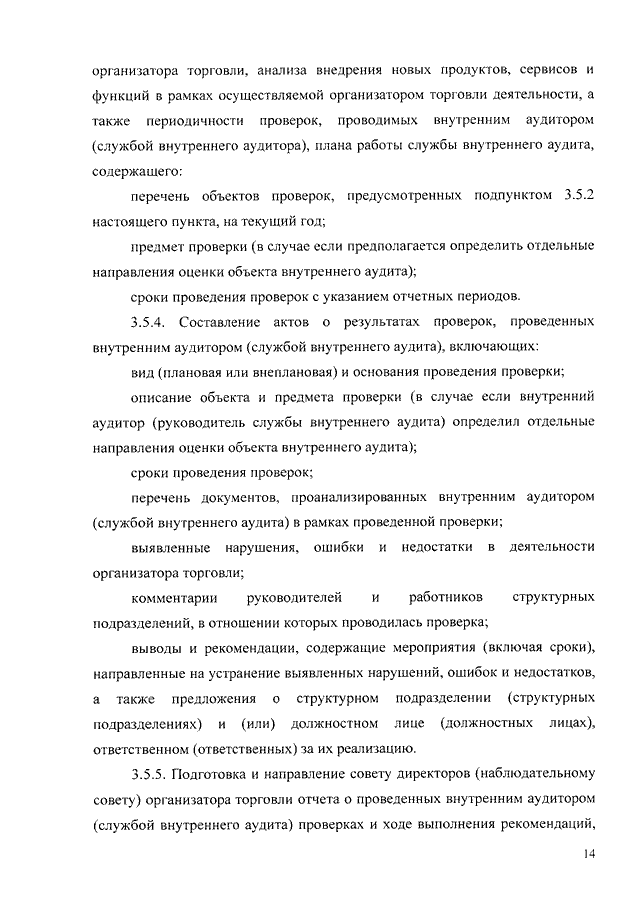 организатора торговли, анализа внедрения новых продуктов, сервисов и функций в рамках осуществляемой организатором торговли деятельности, а также периодичности проверок, проводимых внутренним аудитором (службой внутреннего аудитора), плана работы службы внутреннего аудита, содержащего:

перечень объектов проверок, предусмотренных подпунктом 3.5.2 настоящего пункта, на текущий год;

предмет проверки (в случае если предполагается определить отдельные направления оценки объекта внутреннего аудита);

сроки проведения проверок с указанием отчетных периодов.

3.5.4. Составление актов о результатах проверок, проведенных внутренним аудитором (службой внутреннего аудита), включающих:

вид (плановая или внеплановая) и основания проведения проверки;

описание объекта и предмета проверки (в случае если внутренний аудитор (руководитель службы внутреннего аудита) определил отдельные направления оценки объекта внутреннего аудита);

сроки проведения проверок;

перечень документов, проанализированных внутренним аудитором (службой внутреннего аудита) в рамках проведенной проверки;

выявленные нарушения, ошибки и недостатки в деятельности организатора торговли;

комментарии руководителей и работников структурных подразделений, в отношении которых проводилась проверка;

выводы и рекомендации, содержащие мероприятия (включая сроки), направленные на устранение выявленных нарушений, ошибок и недостатков, а также предложения о структурном подразделении (структурных подразделениях) и (или) должностном лице (должностных лицах), ответственном (ответственных) за их реализацию.

3.5.5. Подготовка и направление совету директоров (наблюдательному совету) организатора торговли отчета о проведенных внутренним аудитором (службой внутреннего аудита) проверках и ходе выполнения рекомендаций,

14